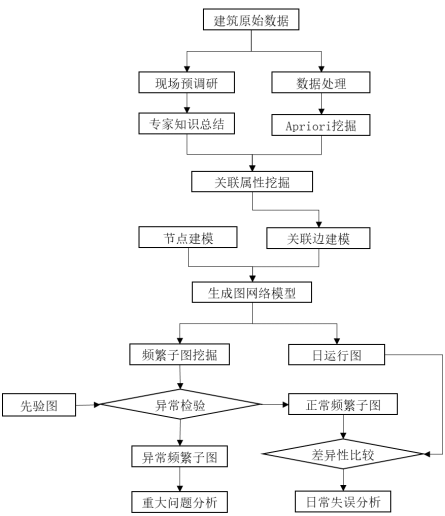 建筑原始数据

现场预调研

数据处理

专家知识总结

Apriori挖掘

关联属性挖掘

节点建模

关联边建模

生成图网络模型

频繁子图挖掘

日运行图

先验图

异常检验

正常频繁子图

异常频繁子图

差异性比较

重大问题分析

日常失误分析